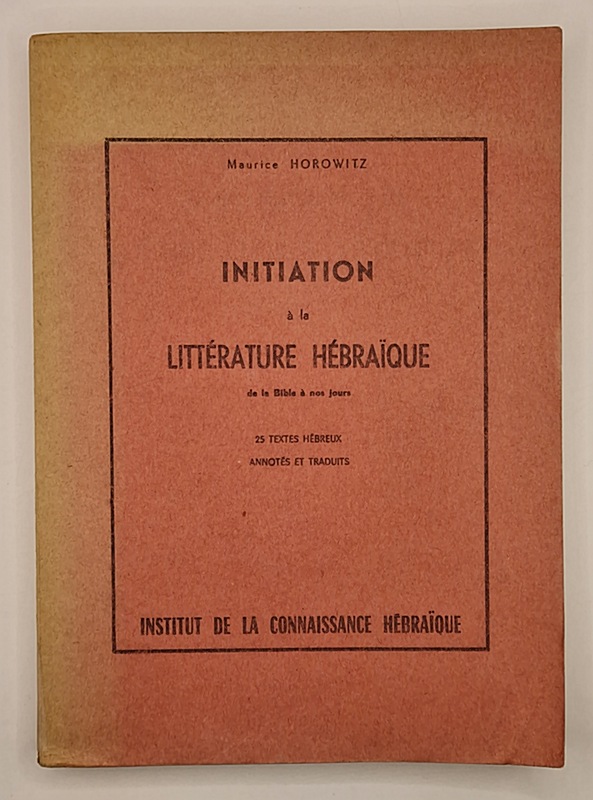 Maurice HOROWITZ

INITIATION

à la

LITTÉRATURE HÉBRAÏQUE

de la Bible à nos jours

25 TEXTES HÉBREUX
ANNOTÉS ET TRADUITS

INSTITUT DE LA CONNAISSANCE HÉBRAÏQUE